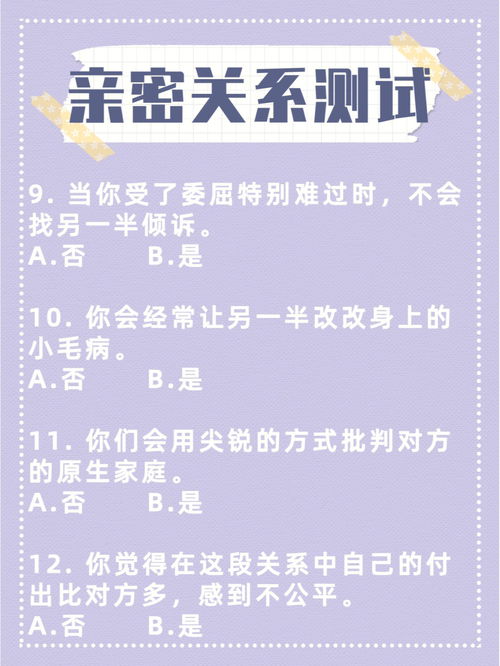 亲密关系测试

9. 当你受了委屈特别难过时，不会找另一半倾诉。
A.否　　B.是

10. 你会经常让另一半改改身上的小毛病。
A.否　　B.是

11. 你们会用尖锐的方式批判对方的原生家庭。
A.否　　B.是

12. 你觉得在这段关系中自己的付出比对方多，感到不公平。
A.否　　B.是